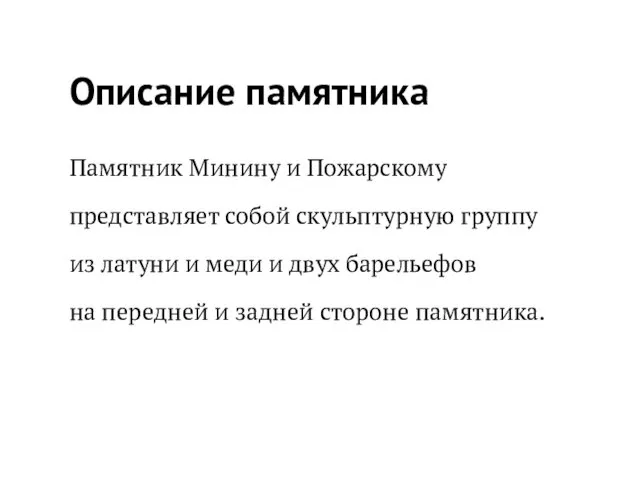 Описание памятника

Памятник Минину и Пожарскому представляет собой скульптурную группу из латуни и меди и двух барельефов на передней и задней стороне памятника.